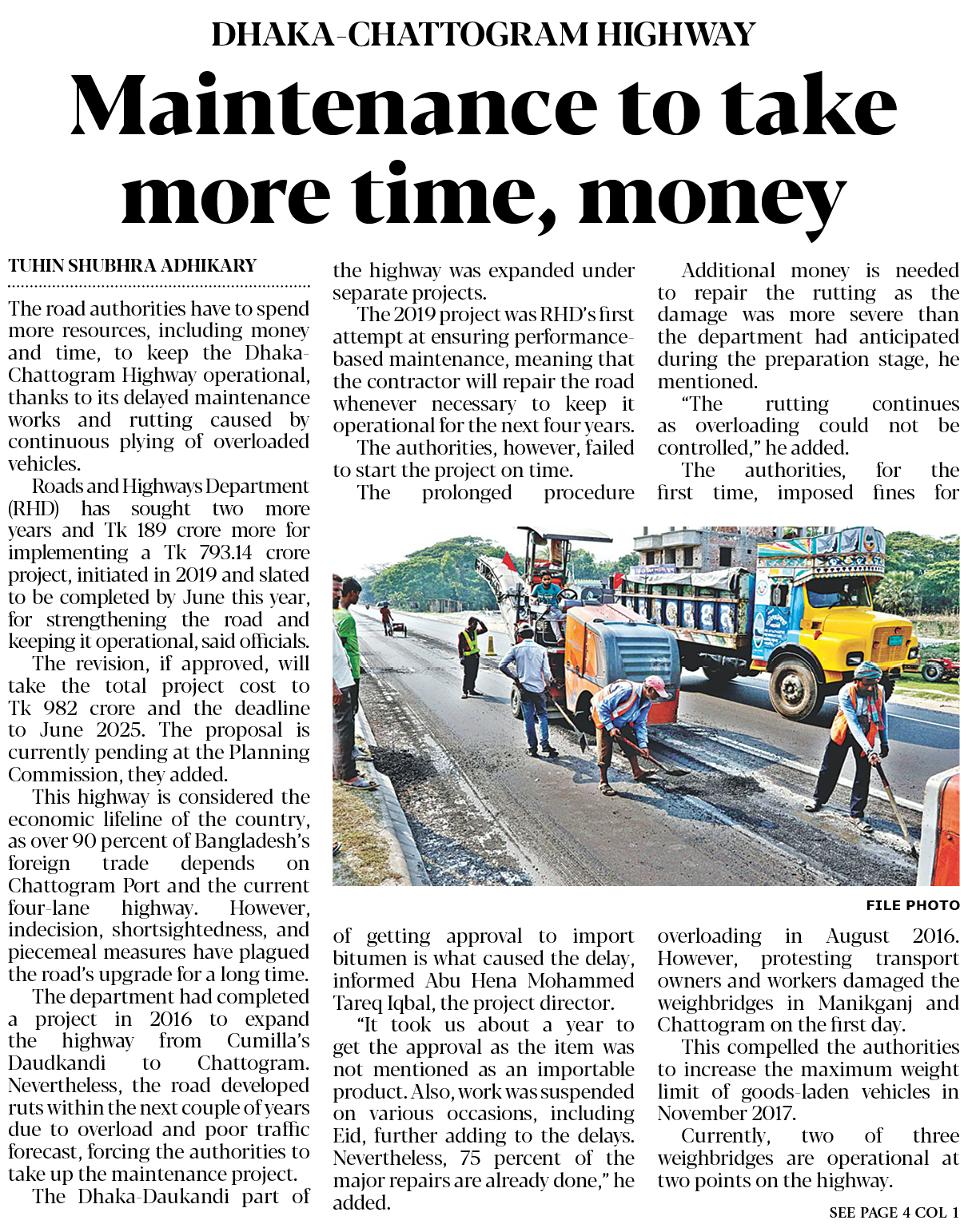 DHAKA-CHATTOGRAM HIGHWAY

Maintenance to take more time, money

TUHIN SHUBHRA ADHIKARY

The road authorities have to spend more resources, including money and time, to keep the Dhaka-Chattogram Highway operational, thanks to its delayed maintenance works and rutting caused by continuous plying of overloaded vehicles.

Roads and Highways Department (RHD) has sought two more years and Tk 189 crore more for implementing a Tk 793.14 crore project, initiated in 2019 and slated to be completed by June this year, for strengthening the road and keeping it operational, said officials.

The revision, if approved, will take the total project cost to Tk 982 crore and the deadline to June 2025. The proposal is currently pending at the Planning Commission, they added.

This highway is considered the economic lifeline of the country, as over 90 percent of Bangladesh's foreign trade depends on Chattogram Port and the current four-lane highway. However, indecision, shortsightedness, and piecemeal measures have plagued the road's upgrade for a long time.

The department had completed a project in 2016 to expand the highway from Cumilla's Daudkandi to Chattogram. Nevertheless, the road developed ruts within the next couple of years due to overload and poor traffic forecast, forcing the authorities to take up the maintenance project.

The Dhaka-Daukandi part of the highway was expanded under separate projects.

The 2019 project was RHD's first attempt at ensuring performance-based maintenance, meaning that the contractor will repair the road whenever necessary to keep it operational for the next four years.

The authorities, however, failed to start the project on time.

The prolonged procedure of getting approval to import bitumen is what caused the delay, informed Abu Hena Mohammed Tareq Iqbal, the project director.

"It took us about a year to get the approval as the item was not mentioned as an importable product. Also, work was suspended on various occasions, including Eid, further adding to the delays. Nevertheless, 75 percent of the major repairs are already done," he added.

Additional money is needed to repair the rutting as the damage was more severe than the department had anticipated during the preparation stage, he mentioned.

"The rutting continues as overloading could not be controlled," he added.

The authorities, for the first time, imposed fines for overloading in August 2016. However, protesting transport owners and workers damaged the weighbridges in Manikganj and Chattogram on the first day.

This compelled the authorities to increase the maximum weight limit of goods-laden vehicles in November 2017.

Currently, two of three weighbridges are operational at two points on the highway.

FILE PHOTO

SEE PAGE 4 COL 1